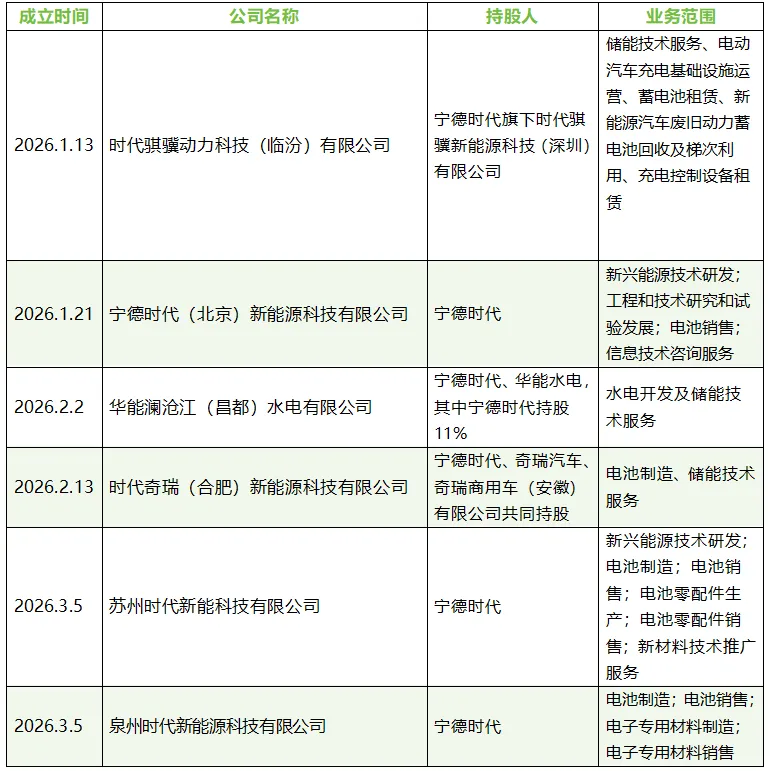 | 成立时间 | 公司名称 | 持股人 | 业务范围 |
|---|---|---|---|
| 2026.1.13 | 时代骐骥动力科技（临汾）有限公司 | 宁德时代旗下时代骐骥新能源科技（深圳）有限公司 | 储能技术服务、电动汽车充电基础设施运营、蓄电池租赁、新能源汽车废旧动力蓄电池回收及梯次利用、充电控制设备租赁 |
| 2026.1.21 | 宁德时代（北京）新能源科技有限公司 | 宁德时代 | 新兴能源技术研发；工程和技术研究和试验发展；电池销售；信息技术咨询服务 |
| 2026.2.2 | 华能澜沧江（昌都）水电有限公司 | 宁德时代、华能水电，其中宁德时代持股11% | 水电开发及储能技术服务 |
| 2026.2.13 | 时代奇瑞（合肥）新能源科技有限公司 | 宁德时代、奇瑞汽车、奇瑞商用车（安徽）有限公司共同持股 | 电池制造、储能技术服务 |
| 2026.3.5 | 苏州时代新能科技有限公司 | 宁德时代 | 新兴能源技术研发；电池制造；电池销售；电池零配件生产；电池零配件销售；新材料技术推广服务 |
| 2026.3.5 | 泉州时代新能源科技有限公司 | 宁德时代 | 电池制造；电池销售；电子专用材料制造；电子专用材料销售 |